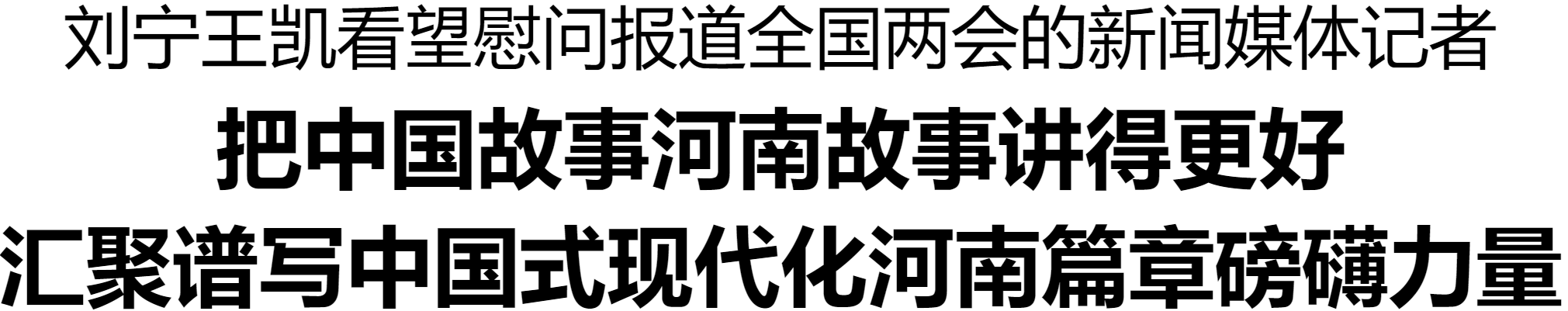 刘宁王凯看望慰问报道全国两会的新闻媒体记者

把中国故事河南故事讲得更好

汇聚谱写中国式现代化河南篇章磅礴力量